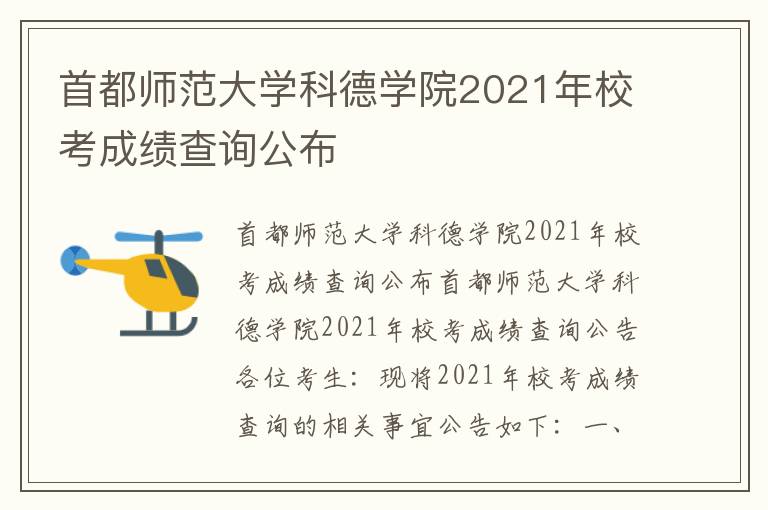 首都师范大学科德学院2021年校考成绩查询公布

首都师范大学科德学院2021年校考成绩查询公布首都师范大学科德学院2021年校考成绩查询公告各位考生：现将2021年校考成绩查询的相关事宜公告如下：一、